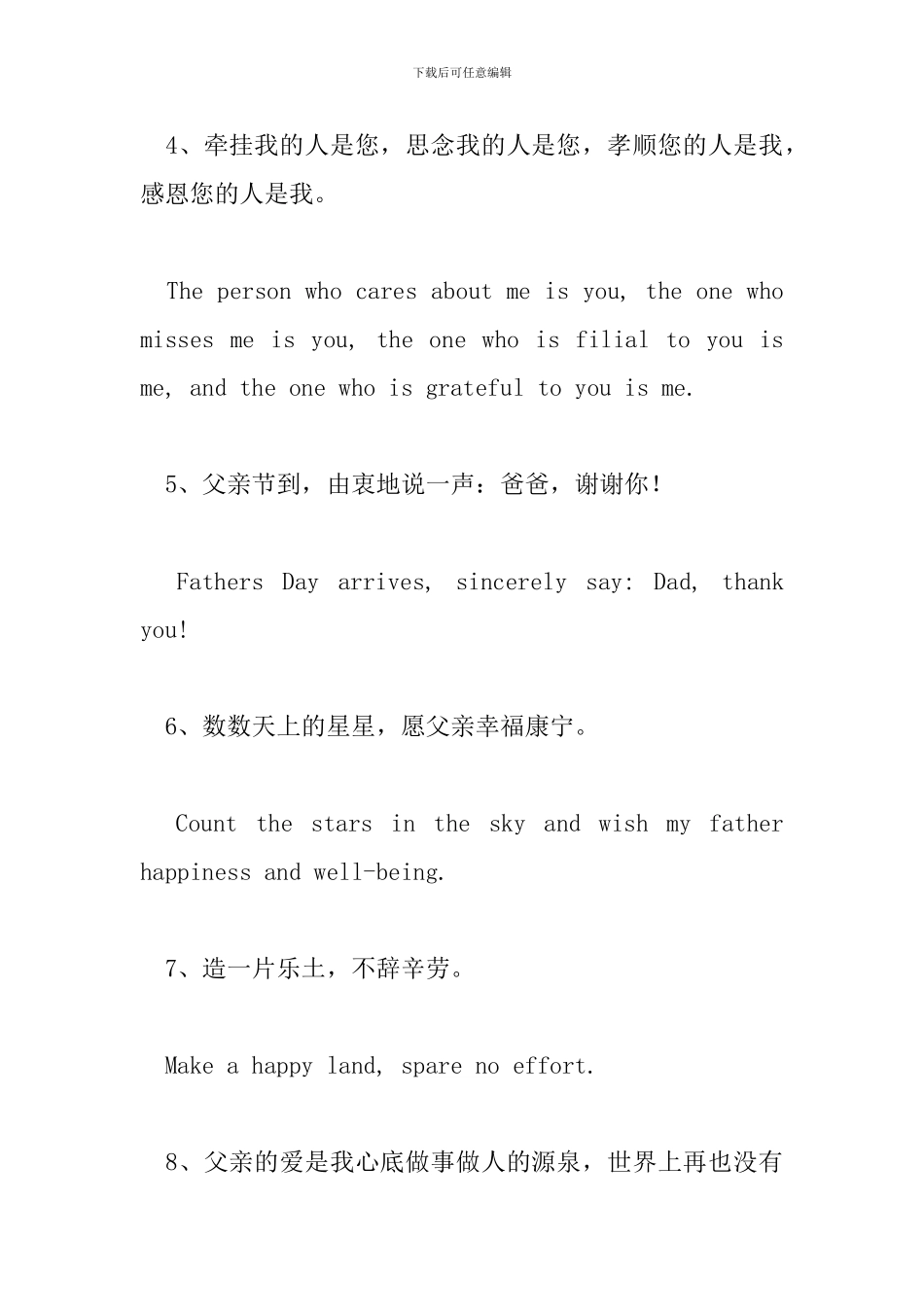 下载后可任意编辑

4、牵挂我的人是您，思念我的人是您，孝顺您的人是我，感恩您的人是我。

The person who cares about me is you, the one who misses me is you, the one who is filial to you is me, and the one who is grateful to you is me.

5、父亲节到，由衷地说一声：爸爸，谢谢你！

Fathers Day arrives, sincerely say: Dad, thank you!

6、数数天上的星星，愿父亲幸福康宁。

Count the stars in the sky and wish my father happiness and well-being.

7、造一片乐土，不辞辛劳。

Make a happy land, spare no effort.

8、父亲的爱是我心底做事做人的源泉，世界上再也没有